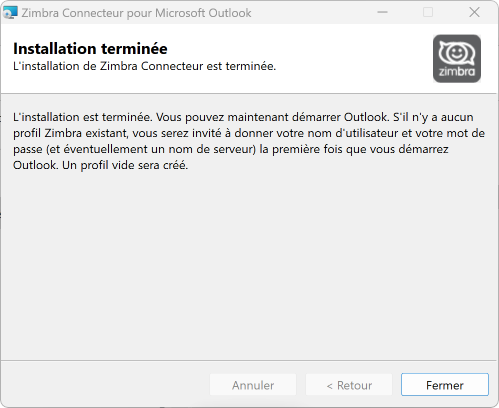 Zimbra Connecteur pour Microsoft Outlook

Installation terminée
L'installation de Zimbra Connecteur est terminée.

zimbra

L'installation est terminée. Vous pouvez maintenant démarrer Outlook. S'il n'y a aucun profil Zimbra existant, vous serez invité à donner votre nom d'utilisateur et votre mot de passe (et éventuellement un nom de serveur) la première fois que vous démarrez Outlook. Un profil vide sera créé.

Annuler
< Retour
Fermer